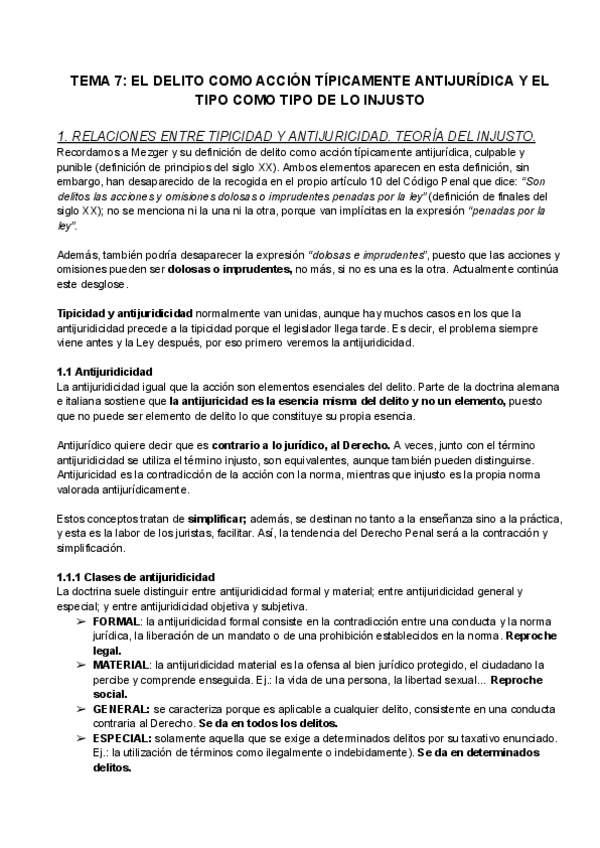 TEMA 7: EL DELITO COMO ACCIÓN TÍPICAMENTE ANTIJURÍDICA Y EL TIPO COMO TIPO DE LO INJUSTO

1. RELACIONES ENTRE TIPICIDAD Y ANTIJURICIDAD. TEORÍA DEL INJUSTO.
Recordamos a Mezger y su definición de delito como acción típicamente antijurídica, culpable y punible (definición de principios del siglo XX). Ambos elementos aparecen en esta definición, sin embargo, han desaparecido de la recogida en el propio artículo 10 del Código Penal que dice: "Son delitos las acciones y omisiones dolosas o imprudentes penadas por la ley" (definición de finales del siglo XX); no se menciona ni la una ni la otra, porque van implícitas en la expresión "penadas por la ley".

Además, también podría desaparecer la expresión "dolosas e imprudentes", puesto que las acciones y omisiones pueden ser dolosas o imprudentes, no más, si no es una es la otra. Actualmente continúa este desglose.

Tipicidad y antijuridicidad normalmente van unidas, aunque hay muchos casos en los que la antijuridicidad precede a la tipicidad porque el legislador llega tarde. Es decir, el problema siempre viene antes y la Ley después, por eso primero veremos la antijuridicidad.

1.1 Antijuridicidad
La antijuridicidad igual que la acción son elementos esenciales del delito. Parte de la doctrina alemana e italiana sostiene que la antijuricidad es la esencia misma del delito y no un elemento, puesto que no puede ser elemento de delito lo que constituye su propia esencia.

Antijurídico quiere decir que es contrario a lo jurídico, al Derecho. A veces, junto con el término antijuridicidad se utiliza el término injusto, son equivalentes, aunque también pueden distinguirse. Antijuricidad es la contradicción de la acción con la norma, mientras que injusto es la propia norma valorada antijurídicamente.

Estos conceptos tratan de simplificar; además, se destinan no tanto a la enseñanza sino a la práctica, y esta es la labor de los juristas, facilitar. Así, la tendencia del Derecho Penal será a la contracción y simplificación.

1.1.1 Clases de antijuridicidad
La doctrina suele distinguir entre antijuridicidad formal y material; entre antijuridicidad general y especial; y entre antijuridicidad objetiva y subjetiva.
➢ FORMAL: la antijuridicidad formal consiste en la contradicción entre una conducta y la norma jurídica, la liberación de un mandato o de una prohibición establecidos en la norma. Reproche legal.
➢ MATERIAL: la antijuridicidad material es la ofensa al bien jurídico protegido, el ciudadano la percibe y comprende enseguida. Ej.: la vida de una persona, la libertad sexual... Reproche social.
➢ GENERAL: se caracteriza porque es aplicable a cualquier delito, consistente en una conducta contraria al Derecho. Se da en todos los delitos.
➢ ESPECIAL: solamente aquella que se exige a determinados delitos por su taxativo enunciado. Ej.: la utilización de términos como ilegalmente o indebidamente). Se da en determinados delitos.